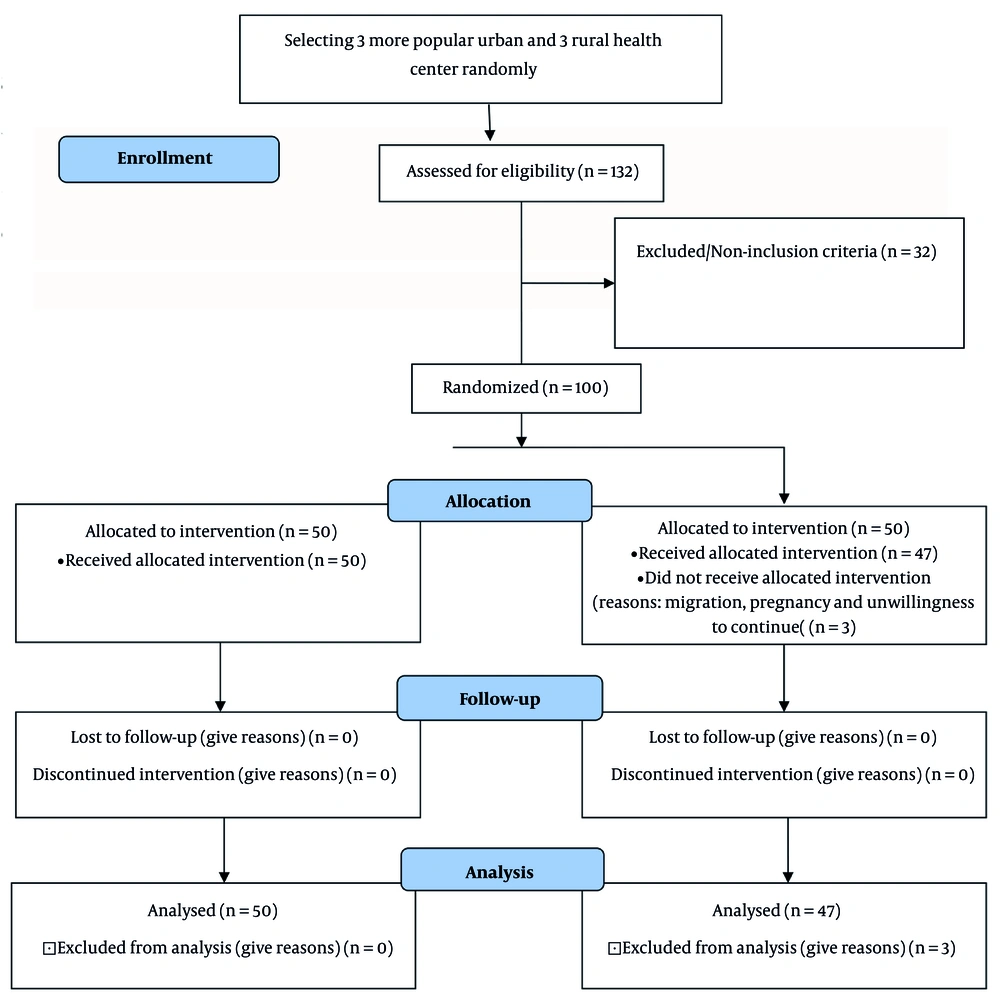 Selecting 3 more popular urban and 3 rural health center randomly

Enrollment

Assessed for eligibility (n = 132)

Excluded/Non-inclusion criteria (n = 32)

Randomized (n = 100)

Allocation

Allocated to intervention (n = 50)
•Received allocated intervention (n = 50)

Allocated to intervention (n = 50)
•Received allocated intervention (n = 47)
•Did not receive allocated intervention (reasons: migration, pregnancy and unwillingness to continue( (n = 3)

Follow-up

Lost to follow-up (give reasons) (n = 0)
Discontinued intervention (give reasons) (n = 0)

Lost to follow-up (give reasons) (n = 0)
Discontinued intervention (give reasons) (n = 0)

Analysis

Analysed (n = 50)
⊡Excluded from analysis (give reasons) (n = 0)

Analysed (n = 47)
⊡Excluded from analysis (give reasons) (n = 3)